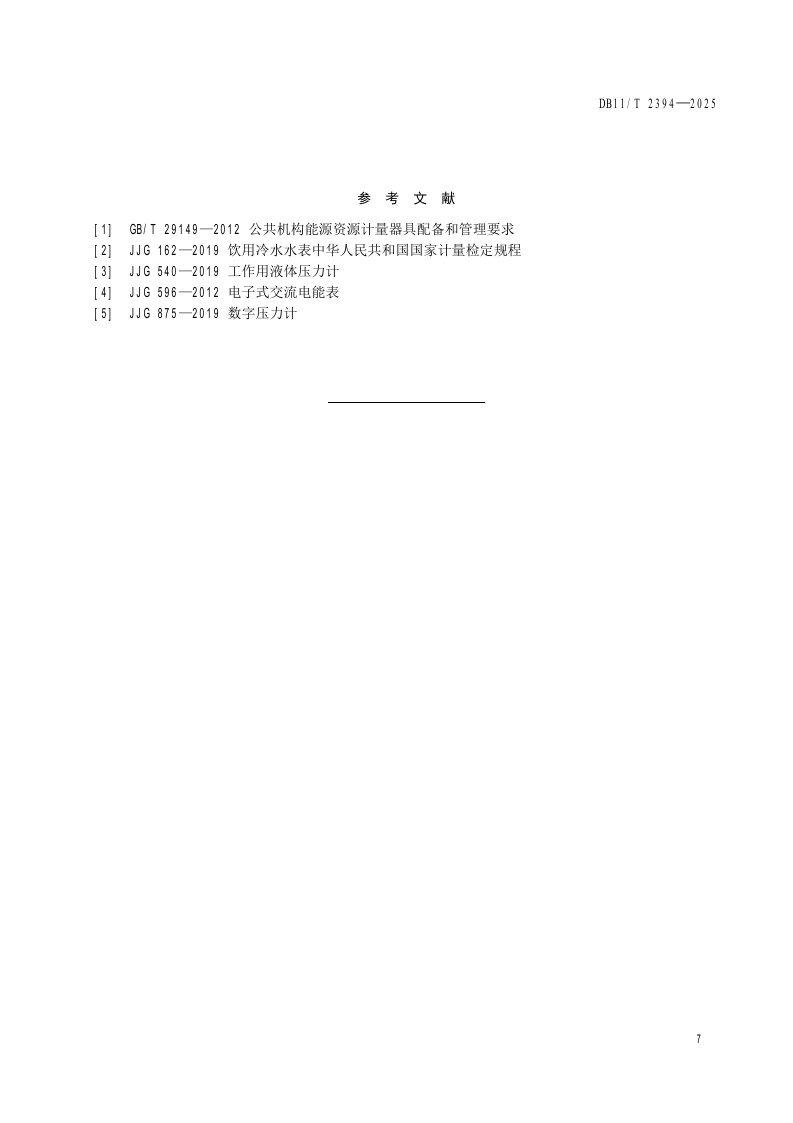 DB11/T 2394—2025

参考文献

[1] GB/T 29149—2012 公共机构能源资源计量器具配备和管理要求
[2] JJG 162—2019 饮用冷水水表中华人民共和国国家计量检定规程
[3] JJG 540—2019 工作用液体压力计
[4] JJG 596—2012 电子式交流电能表
[5] JJG 875—2019 数字压力计

7